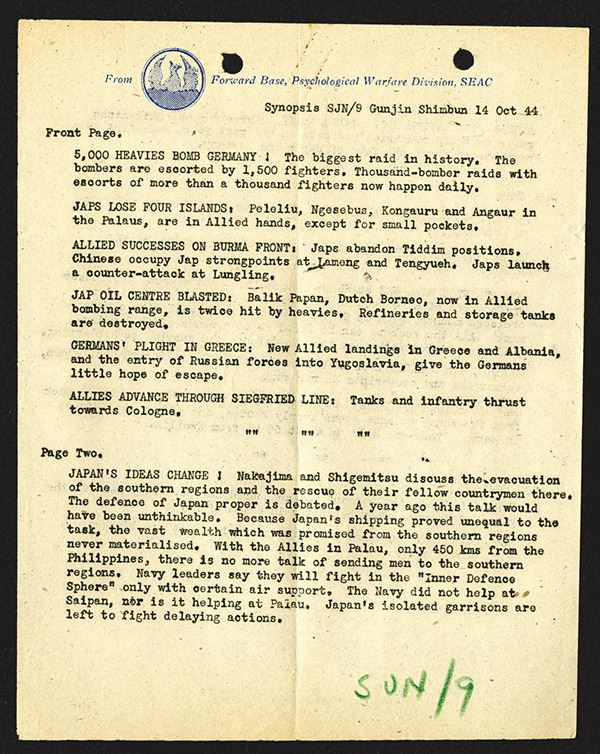 From Forward Base, Psychological Warfare Division, SEAC

Synopsis SJN/9 Gunjin Shimbun 14 Oct 44

Front Page.

5,000 HEAVIES BOMB GERMANY ! The biggest raid in history. The bombers are escorted by 1,500 fighters. Thousand-bomber raids with escorts of more than a thousand fighters now happen daily.

JAPS LOSE FOUR ISLANDS: Peleliu, Ngesebus, Kongauru and Angaur in the Palaus, are in Allied hands, except for small pockets.

ALLIED SUCCESSES ON BURMA FRONT: Japs abandon Tiddim positions. Chinese occupy Jap strongpoints at Lameng and Tengyueh. Japs launch a counter-attack at Lungling.

JAP OIL CENTRE BLASTED: Balik Papan, Dutch Borneo, now in Allied bombing range, is twice hit by heavies. Refineries and storage tanks are destroyed.

GERMANS' PLIGHT IN GREECE: New Allied landings in Greece and Albania, and the entry of Russian forces into Yugoslavia, give the Germans little hope of escape.

ALLIES ADVANCE THROUGH SIEGFRIED LINE: Tanks and infantry thrust towards Cologne.

"" "" ""

Page Two.

JAPAN'S IDEAS CHANGE ! Nakajima and Shigemitsu discuss the evacuation of the southern regions and the rescue of their fellow countrymen there. The defence of Japan proper is debated. A year ago this talk would have been unthinkable. Because Japan's shipping proved unequal to the task, the vast wealth which was promised from the southern regions never materialised. With the Allies in Palau, only 450 kms from the Philippines, there is no more talk of sending men to the southern regions. Navy leaders say they will fight in the "Inner Defence Sphere" only with certain air support. The Navy did not help at Saipan, nor is it helping at Palau. Japan's isolated garrisons are left to fight delaying actions.

SUN/9